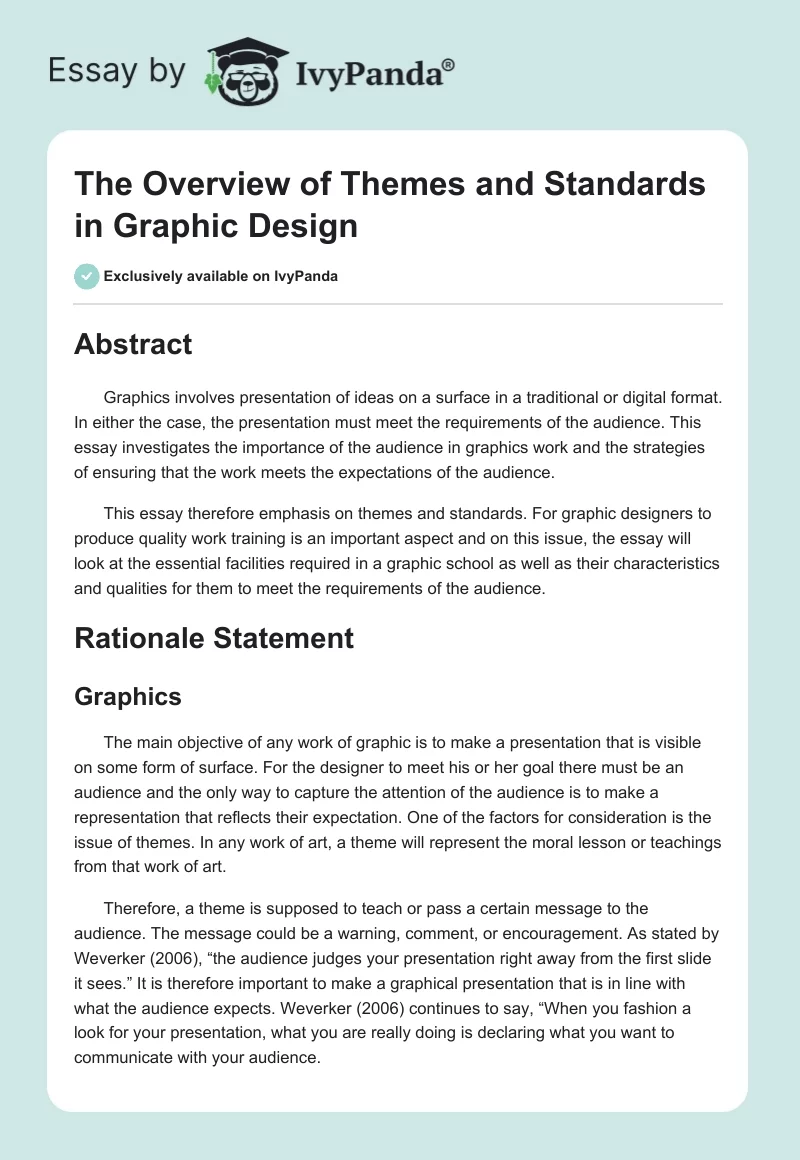 Essay by IvyPanda®

The Overview of Themes and Standards in Graphic Design

Exclusively available on IvyPanda

Abstract

Graphics involves presentation of ideas on a surface in a traditional or digital format. In either the case, the presentation must meet the requirements of the audience. This essay investigates the importance of the audience in graphics work and the strategies of ensuring that the work meets the expectations of the audience.

This essay therefore emphasis on themes and standards. For graphic designers to produce quality work training is an important aspect and on this issue, the essay will look at the essential facilities required in a graphic school as well as their characteristics and qualities for them to meet the requirements of the audience.

Rationale Statement

Graphics

The main objective of any work of graphic is to make a presentation that is visible on some form of surface. For the designer to meet his or her goal there must be an audience and the only way to capture the attention of the audience is to make a representation that reflects their expectation. One of the factors for consideration is the issue of themes. In any work of art, a theme will represent the moral lesson or teachings from that work of art.

Therefore, a theme is supposed to teach or pass a certain message to the audience. The message could be a warning, comment, or encouragement. As stated by Weverker (2006), “the audience judges your presentation right away from the first slide it sees.” It is therefore important to make a graphical presentation that is in line with what the audience expects. Weverker (2006) continues to say, “When you fashion a look for your presentation, what you are really doing is declaring what you want to communicate with your audience.